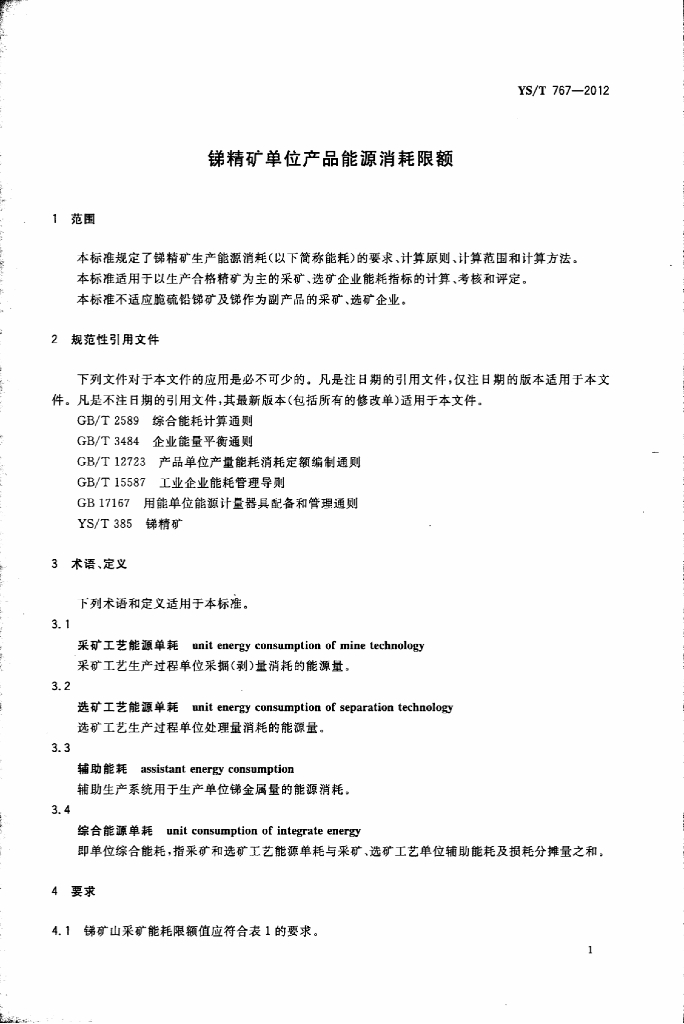 YS/T 767—2012

锑精矿单位产品能源消耗限额

1 范围

本标准规定了锑精矿生产能源消耗(以下简称能耗)的要求、计算原则、计算范围和计算方法。

本标准适用于以生产合格精矿为主的采矿、选矿企业能耗指标的计算、考核和评定。

本标准不适应脆硫铅锑矿及锑作为副产品的采矿、选矿企业。

2 规范性引用文件

下列文件对于本文件的应用是必不可少的。凡是注日期的引用文件，仅注日期的版本适用于本文件。凡是不注日期的引用文件，其最新版本(包括所有的修改单)适用于本文件。

GB/T 2589 综合能耗计算通则

GB/T 3484 企业能量平衡通则

GB/T 12723 产品单位产量能耗消耗定额编制通则

GB/T 15587 工业企业能耗管理导则

GB 17167 用能单位能源计量器具配备和管理通则

YS/T 385 锑精矿

3 术语、定义

下列术语和定义适用于本标准。

3.1

采矿工艺能源单耗 unit energy consumption of mine technology

采矿工艺生产过程单位采掘(剥)量消耗的能源量。

3.2

选矿工艺能源单耗 unit energy consumption of separation technology

选矿工艺生产过程单位处理量消耗的能源量。

3.3

辅助能耗 assistant energy consumption

辅助生产系统用于生产单位锑金属量的能源消耗。

3.4

综合能源单耗 unit consumption of integrate energy

即单位综合能耗，指采矿和选矿工艺能源单耗与采矿、选矿工艺单位辅助能耗及损耗分摊量之和。

4 要求

4.1 锑矿山采矿能耗限额值应符合表1的要求。

1